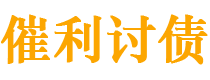 催利讨债